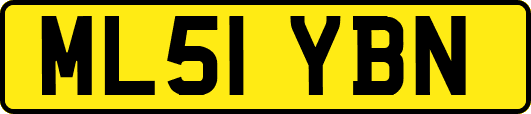 ML51 YBN